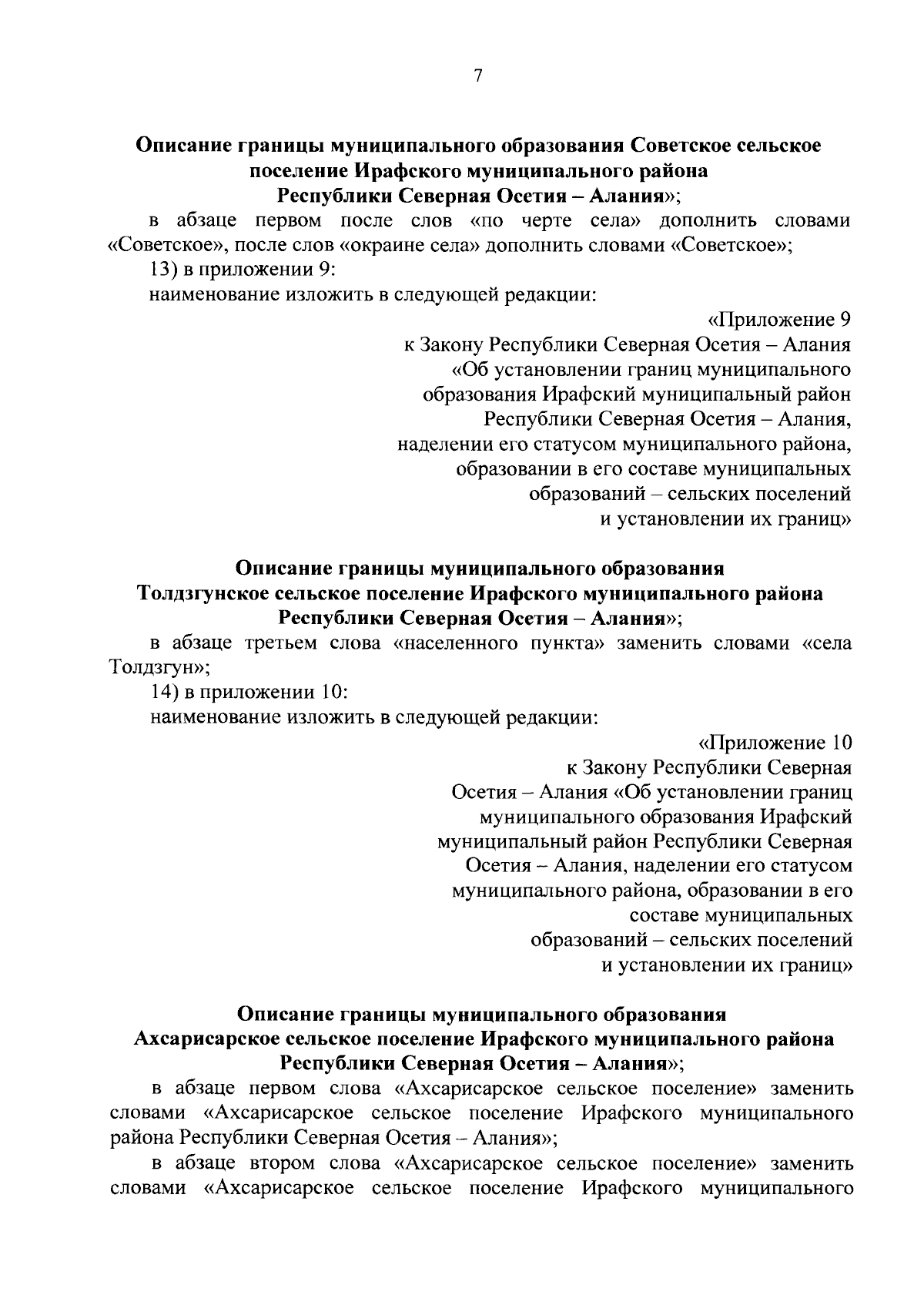 7

Описание границы муниципального образования Советское сельское поселение Ирафского муниципального района Республики Северная Осетия – Алания»;

в абзаце первом после слов «по черте села» дополнить словами «Советское», после слов «окраине села» дополнить словами «Советское»;

13) в приложении 9:

наименование изложить в следующей редакции:

«Приложение 9
к Закону Республики Северная Осетия – Алания
«Об установлении границ муниципального образования Ирафский муниципальный район Республики Северная Осетия – Алания, наделении его статусом муниципального района, образовании в его составе муниципальных образований – сельских поселений и установлении их границ»

Описание границы муниципального образования Толдзгунское сельское поселение Ирафского муниципального района Республики Северная Осетия – Алания»;

в абзаце третьем слова «населенного пункта» заменить словами «села Толдзгун»;

14) в приложении 10:

наименование изложить в следующей редакции:

«Приложение 10
к Закону Республики Северная Осетия – Алания «Об установлении границ муниципального образования Ирафский муниципальный район Республики Северная Осетия – Алания, наделении его статусом муниципального района, образовании в его составе муниципальных образований – сельских поселений и установлении их границ»

Описание границы муниципального образования Ахсарисарское сельское поселение Ирафского муниципального района Республики Северная Осетия – Алания»;

в абзаце первом слова «Ахсарисарское сельское поселение» заменить словами «Ахсарисарское сельское поселение Ирафского муниципального района Республики Северная Осетия – Алания»;

в абзаце втором слова «Ахсарисарское сельское поселение» заменить словами «Ахсарисарское сельское поселение Ирафского муниципального